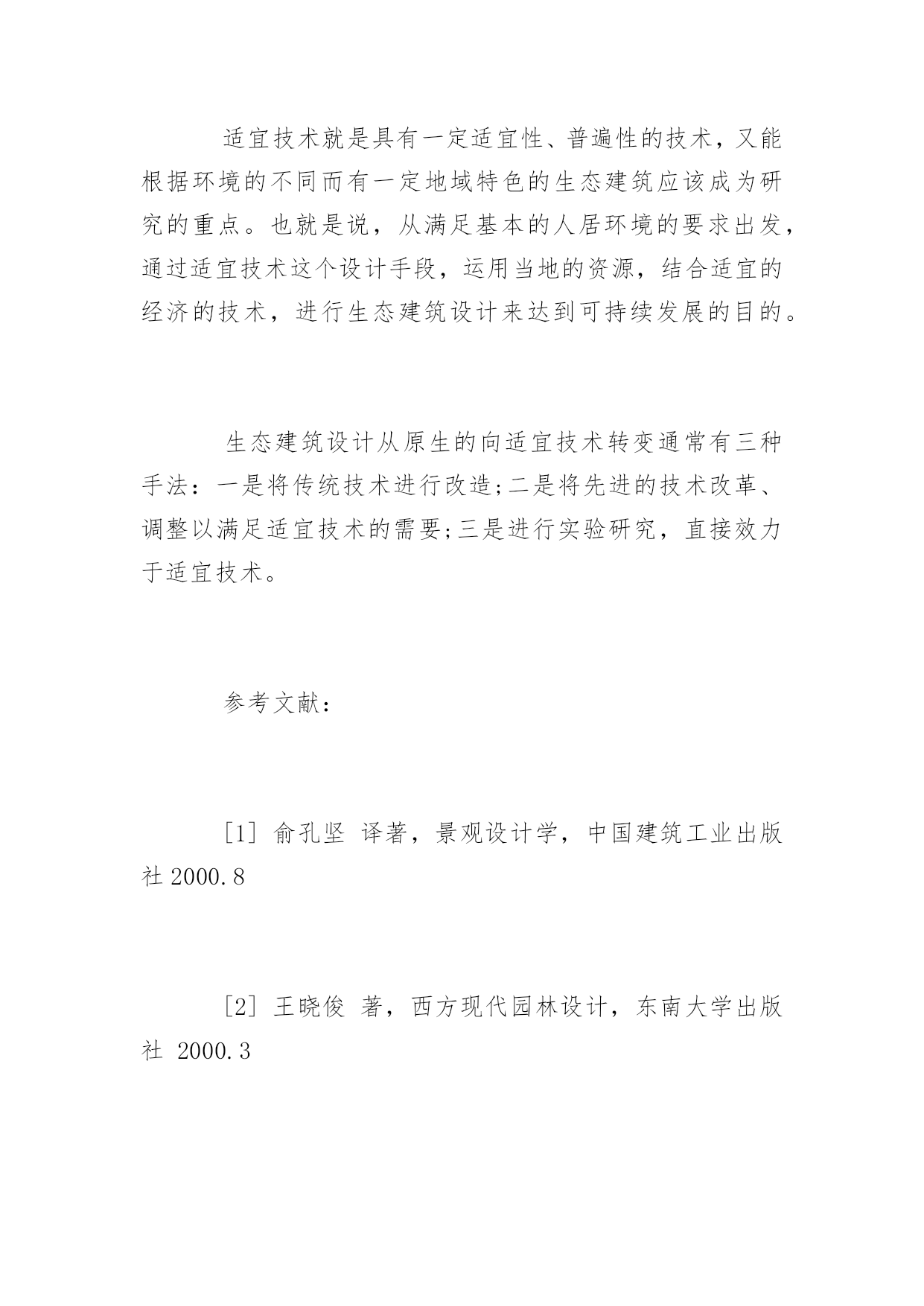 适宜技术就是具有一定适宜性、普遍性的技术，又能根据环境的不同而有一定地域特色的生态建筑应该成为研究的重点。也就是说，从满足基本的人居环境的要求出发，通过适宜技术这个设计手段，运用当地的资源，结合适宜的经济的技术，进行生态建筑设计来达到可持续发展的目的。

生态建筑设计从原生的向适宜技术转变通常有三种手法：一是将传统技术进行改造;二是将先进的技术改革、调整以满足适宜技术的需要;三是进行实验研究，直接效力于适宜技术。

参考文献：

[1] 俞孔坚 译著，景观设计学，中国建筑工业出版社 2000.8

[2] 王晓俊 著，西方现代园林设计，东南大学出版社 2000.3